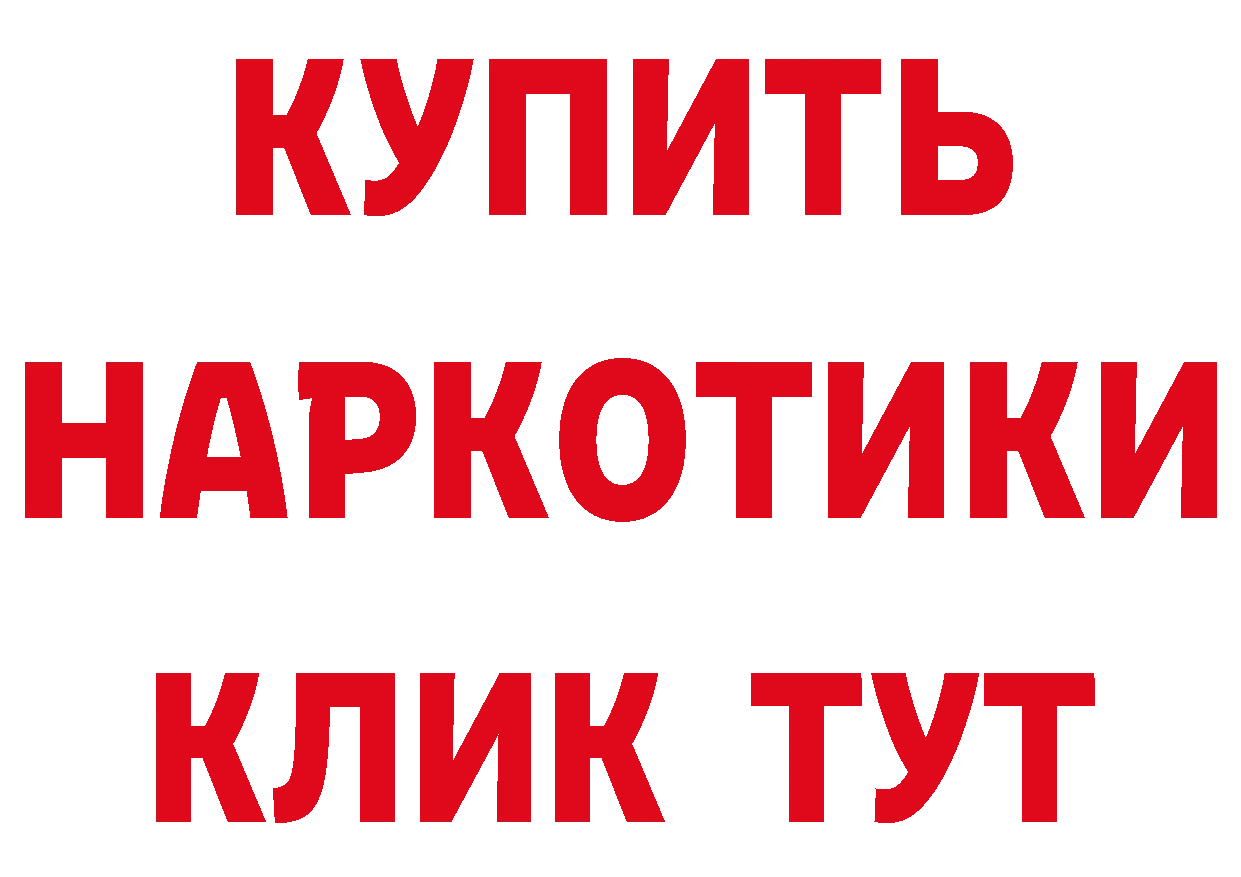 КУПИТЬ НАРКОТИКИ КЛИК ТУТ